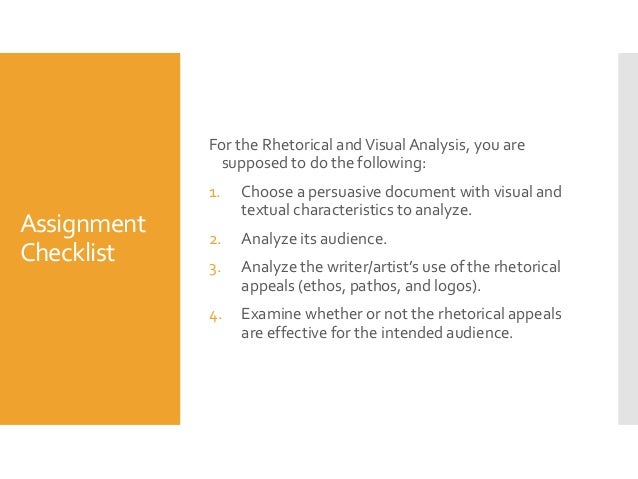 Assignment Checklist

For the Rhetorical and Visual Analysis, you are supposed to do the following:

1. Choose a persuasive document with visual and textual characteristics to analyze.

2. Analyze its audience.

3. Analyze the writer/artist's use of the rhetorical appeals (ethos, pathos, and logos).

4. Examine whether or not the rhetorical appeals are effective for the intended audience.